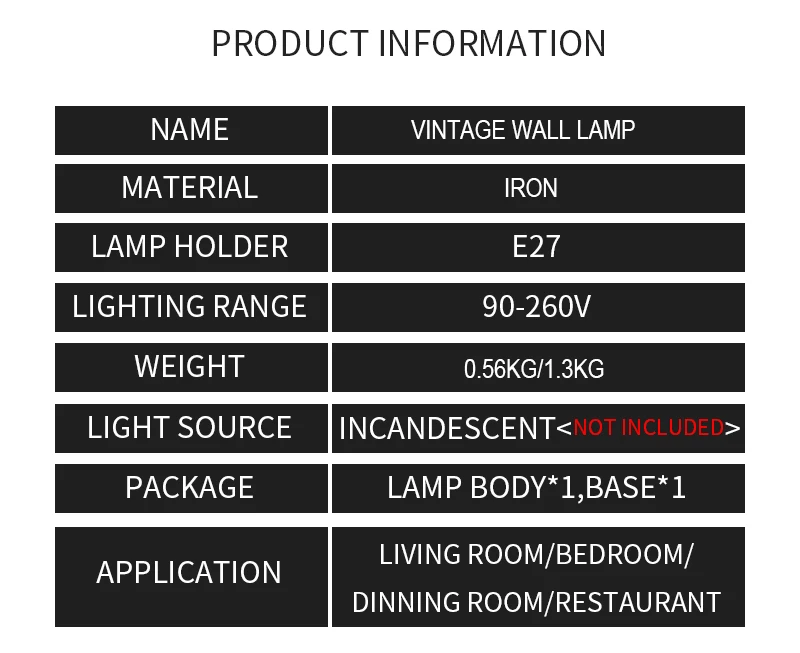 PRODUCT INFORMATION

| NAME | VINTAGE WALL LAMP |
|---|---|
| MATERIAL | IRON |
| LAMP HOLDER | E27 |
| LIGHTING RANGE | 90-260V |
| WEIGHT | 0.56KG/1.3KG |
| LIGHT SOURCE | INCANDESCENT<NOT INCLUDED> |
| PACKAGE | LAMP BODY*1,BASE*1 |
| APPLICATION | LIVING ROOM/BEDROOM/ DINNING ROOM/RESTAURANT |